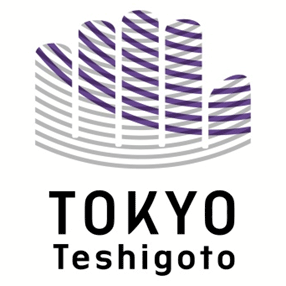 TOKYO
Teshigoto